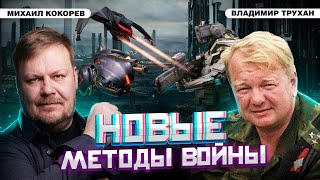 МИХАИЛ КОКОРЕВ

ВЛАДИМИР ТРУХАН

НОВЫЕ МЕТОДЫ ВОЙНЫ